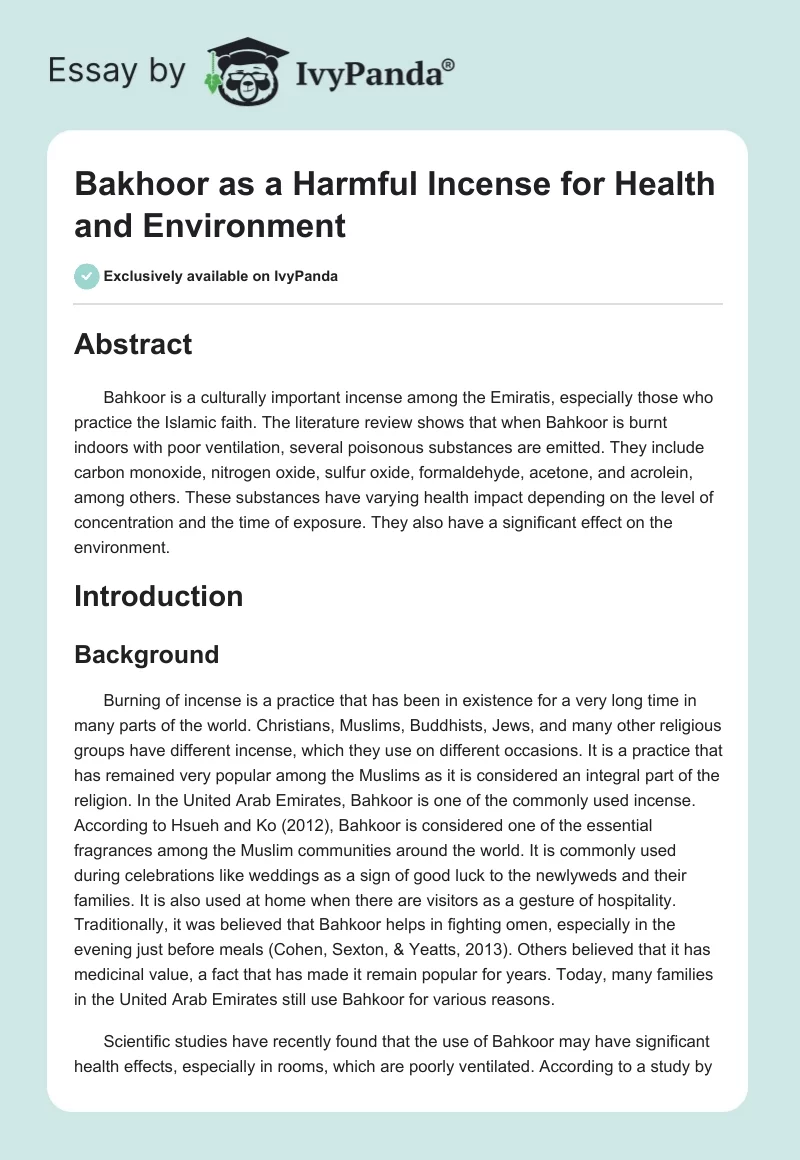 Essay by IvyPanda®

Bakhoor as a Harmful Incense for Health and Environment

Exclusively available on IvyPanda

Abstract

Bahkoor is a culturally important incense among the Emiratis, especially those who practice the Islamic faith. The literature review shows that when Bahkoor is burnt indoors with poor ventilation, several poisonous substances are emitted. They include carbon monoxide, nitrogen oxide, sulfur oxide, formaldehyde, acetone, and acrolein, among others. These substances have varying health impact depending on the level of concentration and the time of exposure. They also have a significant effect on the environment.

Introduction

Background

Burning of incense is a practice that has been in existence for a very long time in many parts of the world. Christians, Muslims, Buddhists, Jews, and many other religious groups have different incense, which they use on different occasions. It is a practice that has remained very popular among the Muslims as it is considered an integral part of the religion. In the United Arab Emirates, Bahkoor is one of the commonly used incense. According to Hsueh and Ko (2012), Bahkoor is considered one of the essential fragrances among the Muslim communities around the world. It is commonly used during celebrations like weddings as a sign of good luck to the newlyweds and their families. It is also used at home when there are visitors as a gesture of hospitality. Traditionally, it was believed that Bahkoor helps in fighting omen, especially in the evening just before meals (Cohen, Sexton, & Yeatts, 2013). Others believed that it has medicinal value, a fact that has made it remain popular for years. Today, many families in the United Arab Emirates still use Bahkoor for various reasons.

Scientific studies have recently found that the use of Bahkoor may have significant health effects, especially in rooms, which are poorly ventilated. According to a study by